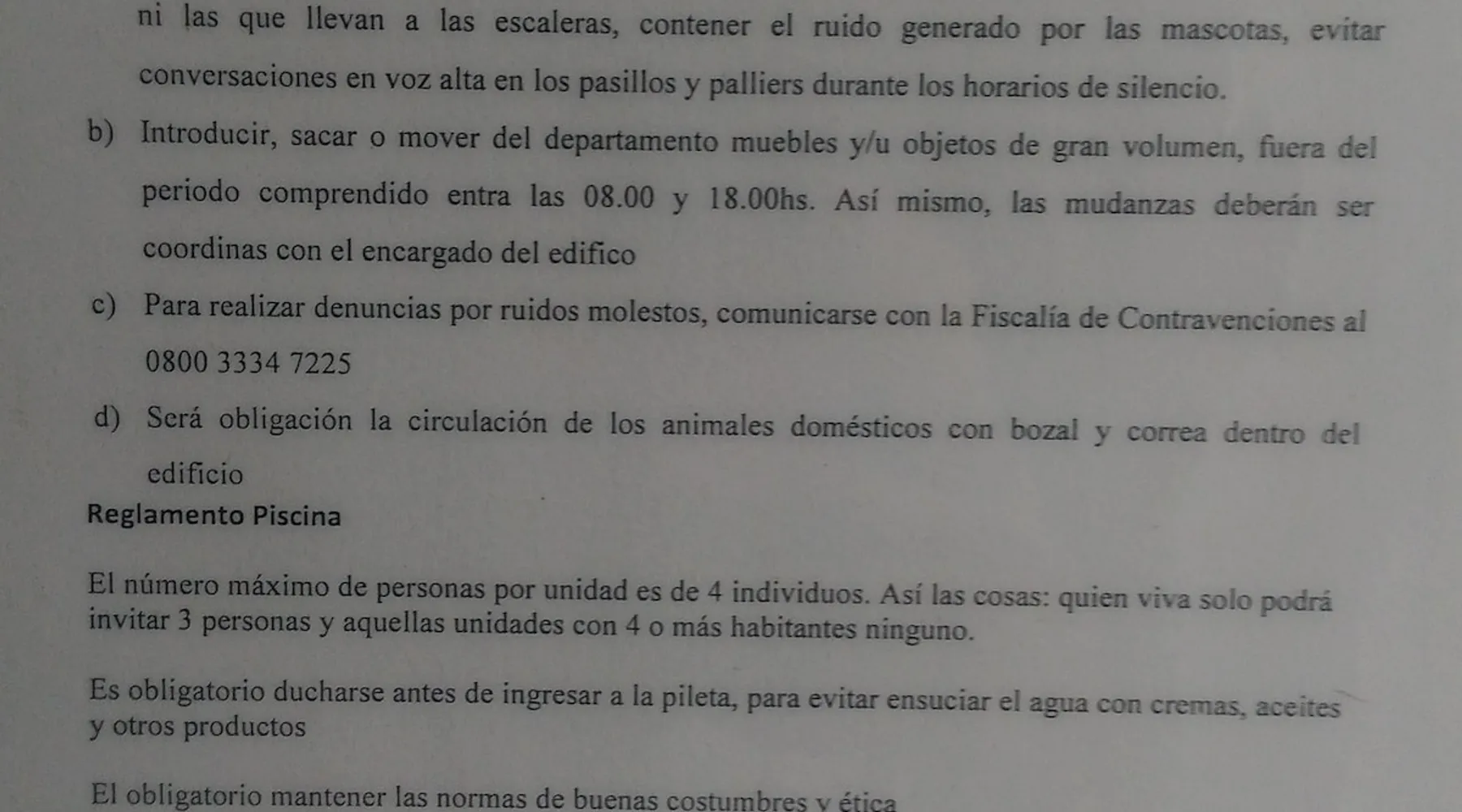 ni las que llevan a las escaleras, contener el ruido generado por las mascotas, evitar conversaciones en voz alta en los pasillos y palliers durante los horarios de silencio.

b) Introducir, sacar o mover del departamento muebles y/u objetos de gran volumen, fuera del periodo comprendido entra las 08.00 y 18.00hs. Así mismo, las mudanzas deberán ser coordinas con el encargado del edifico

c) Para realizar denuncias por ruidos molestos, comunicarse con la Fiscalía de Contravenciones al 0800 3334 7225

d) Será obligación la circulación de los animales domésticos con bozal y correa dentro del edificio

Reglamento Piscina

El número máximo de personas por unidad es de 4 individuos. Así las cosas: quien viva solo podrá invitar 3 personas y aquellas unidades con 4 o más habitantes ninguno.

Es obligatorio ducharse antes de ingresar a la pileta, para evitar ensuciar el agua con cremas, aceites y otros productos

El obligatorio mantener las normas de buenas costumbres y ética